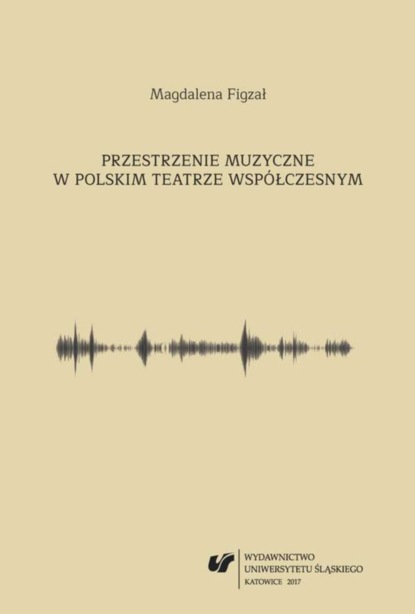 Magdalena Figzał

PRZESTRZENIE MUZYCZNE
W POLSKIM TEATRZE WSPÓŁCZESNYM

WYDAWNICTWO
UNIWERSYTETU ŚLĄSKIEGO
KATOWICE 2017